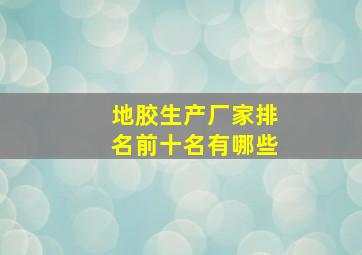 地胶生产厂家排名前十名有哪些